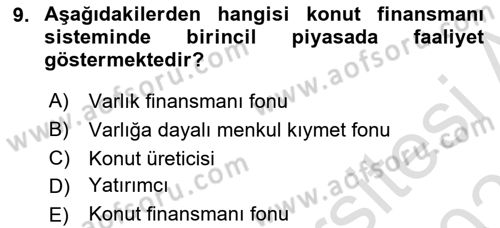 9. Aşağıdakilerden hangisi konut finansmanı sisteminde birincil piyasada faaliyet göstermektedir?

A) Varlık finansmanı fonu
B) Varlığa dayalı menkul kıymet fonu
C) Konut üreticisi
D) Yatırımcı
E) Konut finansmanı fonu

www.aofsoru.com www.aofsoru.com www.aofsoru.com www.aofsoru.com